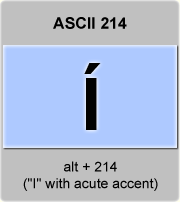 ASCII 214

Í

alt + 214
("I" with acute accent)